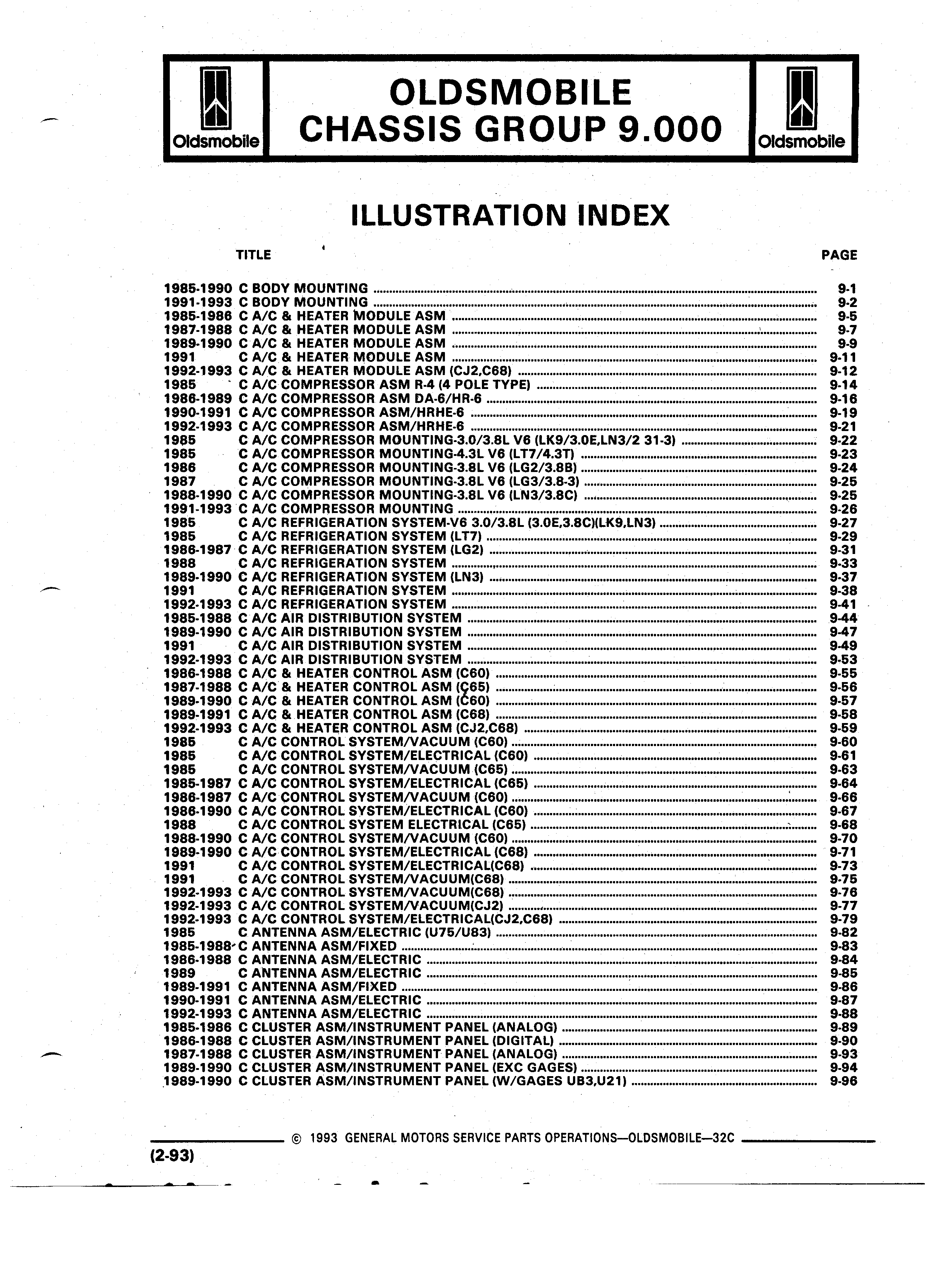 Oldsmobile

OLDSMOBILE
CHASSIS GROUP 9.000

Oldsmobile

ILLUSTRATION INDEX

TITLE PAGE

1985-1990 C BODY MOUNTING 9-1
1991-1993 C BODY MOUNTING 9-2
1985-1986 C A/C & HEATER MODULE ASM 9-5
1987-1988 C A/C & HEATER MODULE ASM 9-7
1989-1990 C A/C & HEATER MODULE ASM 9-9
1991 C A/C & HEATER MODULE ASM 9-11
1992-1993 C A/C & HEATER MODULE ASM (CJ2,C68) 9-12
1985 C A/C COMPRESSOR ASM R-4 (4 POLE TYPE) 9-14
1986-1989 C A/C COMPRESSOR ASM DA-6/HR-6 9-16
1990-1991 C A/C COMPRESSOR ASM/HRHE-6 9-19
1992-1993 C A/C COMPRESSOR ASM/HRHE-6 9-21
1985 C A/C COMPRESSOR MOUNTING-3.0/3.8L V6 (LK9/3.0E,LN3/2 31-3) 9-22
1985 C A/C COMPRESSOR MOUNTING-4.3L V6 (LT7/4.3T) 9-23
1986 C A/C COMPRESSOR MOUNTING-3.8L V6 (LG2/3.8B) 9-24
1987 C A/C COMPRESSOR MOUNTING-3.8L V6 (LG3/3.8-3) 9-25
1988-1990 C A/C COMPRESSOR MOUNTING-3.8L V6 (LN3/3.8C) 9-25
1991-1993 C A/C COMPRESSOR MOUNTING 9-26
1985 C A/C REFRIGERATION SYSTEM-V6 3.0/3.8L (3.0E,3.8C)(LK9,LN3) 9-27
1985 C A/C REFRIGERATION SYSTEM (LT7) 9-29
1986-1987 C A/C REFRIGERATION SYSTEM (LG2) 9-31
1988 C A/C REFRIGERATION SYSTEM 9-33
1989-1990 C A/C REFRIGERATION SYSTEM (LN3) 9-37
1991 C A/C REFRIGERATION SYSTEM 9-38
1992-1993 C A/C REFRIGERATION SYSTEM 9-41
1985-1988 C A/C AIR DISTRIBUTION SYSTEM 9-44
1989-1990 C A/C AIR DISTRIBUTION SYSTEM 9-47
1991 C A/C AIR DISTRIBUTION SYSTEM 9-49
1992-1993 C A/C AIR DISTRIBUTION SYSTEM 9-53
1986-1988 C A/C & HEATER CONTROL ASM (C60) 9-55
1987-1988 C A/C & HEATER CONTROL ASM (C65) 9-56
1989-1990 C A/C & HEATER CONTROL ASM (C60) 9-57
1989-1991 C A/C & HEATER CONTROL ASM (C68) 9-58
1992-1993 C A/C & HEATER CONTROL ASM (CJ2,C68) 9-59
1985 C A/C CONTROL SYSTEM/VACUUM (C60) 9-60
1985 C A/C CONTROL SYSTEM/ELECTRICAL (C60) 9-61
1985 C A/C CONTROL SYSTEM/VACUUM (C65) 9-63
1985-1987 C A/C CONTROL SYSTEM/ELECTRICAL (C65) 9-64
1986-1987 C A/C CONTROL SYSTEM/VACUUM (C60) 9-66
1986-1990 C A/C CONTROL SYSTEM/ELECTRICAL (C60) 9-67
1988 C A/C CONTROL SYSTEM ELECTRICAL (C65) 9-68
1988-1990 C A/C CONTROL SYSTEM/VACUUM (C60) 9-70
1989-1990 C A/C CONTROL SYSTEM/ELECTRICAL (C68) 9-71
1991 C A/C CONTROL SYSTEM/ELECTRICAL(C68) 9-73
1991 C A/C CONTROL SYSTEM/VACUUM(C68) 9-75
1992-1993 C A/C CONTROL SYSTEM/VACUUM(C68) 9-76
1992-1993 C A/C CONTROL SYSTEM/VACUUM(CJ2) 9-77
1992-1993 C A/C CONTROL SYSTEM/ELECTRICAL(CJ2,C68) 9-79
1985 C ANTENNA ASM/ELECTRIC (U75/U83) 9-82
1985-1988 C ANTENNA ASM/FIXED 9-83
1986-1988 C ANTENNA ASM/ELECTRIC 9-84
1989 C ANTENNA ASM/ELECTRIC 9-85
1989-1991 C ANTENNA ASM/FIXED 9-86
1990-1991 C ANTENNA ASM/ELECTRIC 9-87
1992-1993 C ANTENNA ASM/ELECTRIC 9-88
1985-1986 C CLUSTER ASM/INSTRUMENT PANEL (ANALOG) 9-89
1986-1988 C CLUSTER ASM/INSTRUMENT PANEL (DIGITAL) 9-90
1987-1988 C CLUSTER ASM/INSTRUMENT PANEL (ANALOG) 9-93
1989-1990 C CLUSTER ASM/INSTRUMENT PANEL (EXC GAGES) 9-94
1989-1990 C CLUSTER ASM/INSTRUMENT PANEL (W/GAGES UB3,U21) 9-96

© 1993 GENERAL MOTORS SERVICE PARTS OPERATIONS—OLDSMOBILE—32C

(2-93)